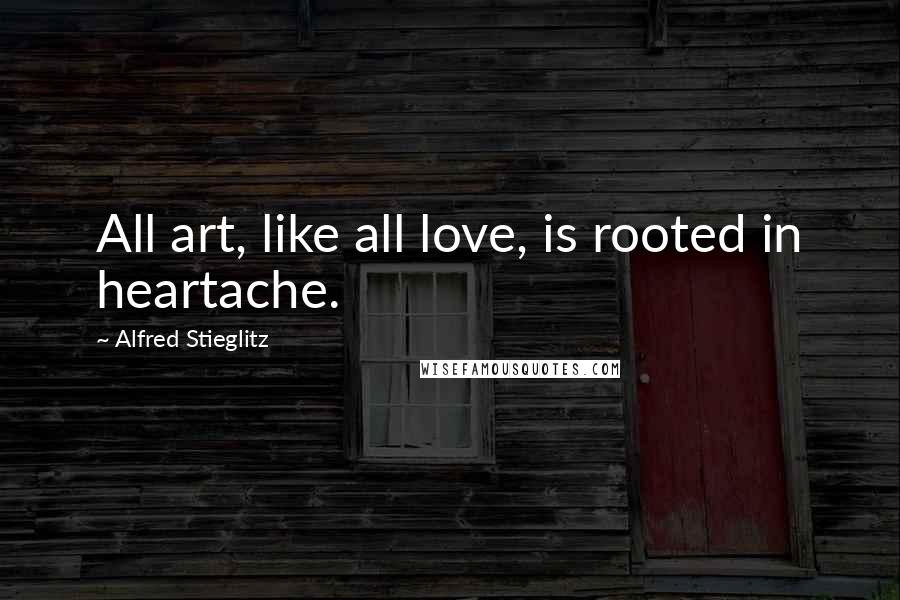 All art, like all love, is rooted in heartache.

~ Alfred Stieglitz

WISEFAMOUSQUOTES.COM